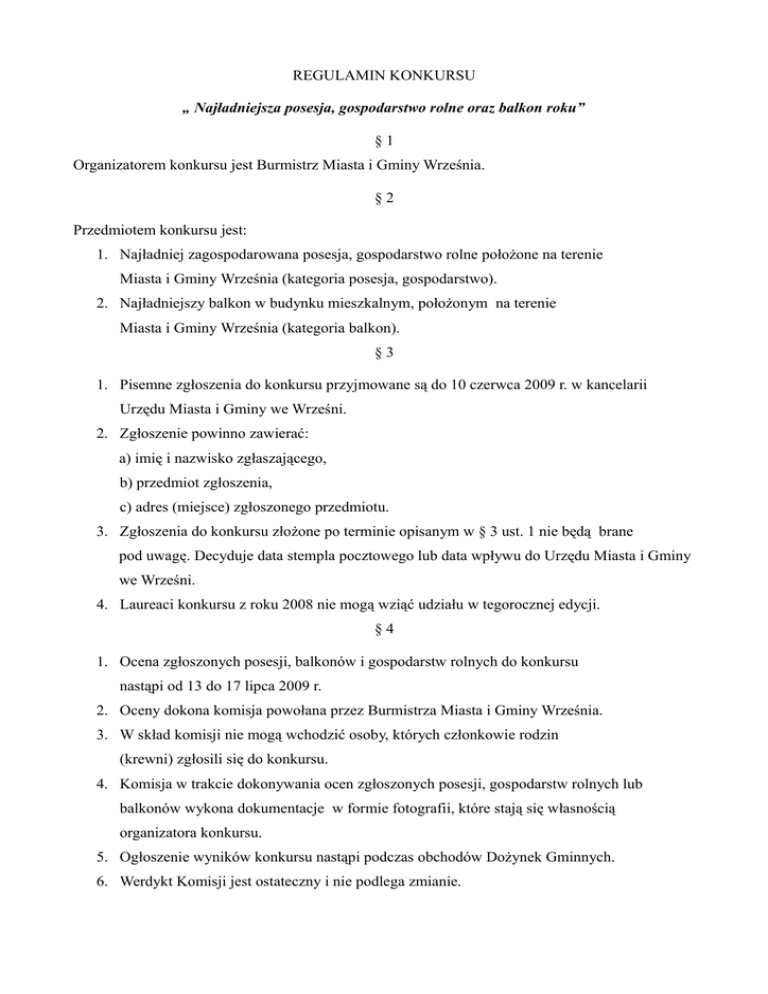 REGULAMIN KONKURSU

„ Najładniejsza posesja, gospodarstwo rolne oraz balkon roku”

§ 1

Organizatorem konkursu jest Burmistrz Miasta i Gminy Września.

§ 2

Przedmiotem konkursu jest:

1. Najładniej zagospodarowana posesja, gospodarstwo rolne położone na terenie Miasta i Gminy Września (kategoria posesja, gospodarstwo).
2. Najładniejszy balkon w budynku mieszkalnym, położonym na terenie Miasta i Gminy Września (kategoria balkon).

§ 3

1. Pisemne zgłoszenia do konkursu przyjmowane są do 10 czerwca 2009 r. w kancelarii Urzędu Miasta i Gminy we Wrześni.
2. Zgłoszenie powinno zawierać:
a) imię i nazwisko zgłaszającego,
b) przedmiot zgłoszenia,
c) adres (miejsce) zgłoszonego przedmiotu.
3. Zgłoszenia do konkursu złożone po terminie opisanym w § 3 ust. 1 nie będą brane pod uwagę. Decyduje data stempla pocztowego lub data wpływu do Urzędu Miasta i Gminy we Wrześni.
4. Laureaci konkursu z roku 2008 nie mogą wziąć udziału w tegorocznej edycji.

§ 4

1. Ocena zgłoszonych posesji, balkonów i gospodarstw rolnych do konkursu nastąpi od 13 do 17 lipca 2009 r.
2. Oceny dokona komisja powołana przez Burmistrza Miasta i Gminy Września.
3. W skład komisji nie mogą wchodzić osoby, których członkowie rodzin (krewni) zgłosili się do konkursu.
4. Komisja w trakcie dokonywania ocen zgłoszonych posesji, gospodarstw rolnych lub balkonów wykona dokumentacje w formie fotografii, które stają się własnością organizatora konkursu.
5. Ogłoszenie wyników konkursu nastąpi podczas obchodów Dożynek Gminnych.
6. Werdykt Komisji jest ostateczny i nie podlega zmianie.